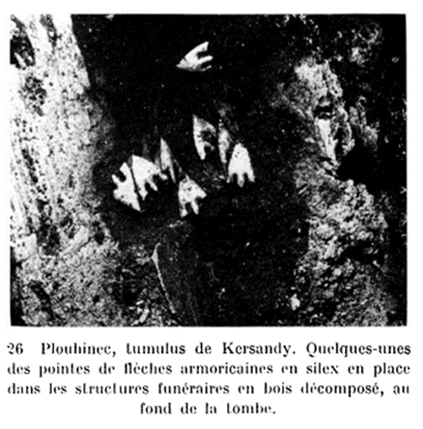 26 Plouhinec, tumulus de Kersandy. Quelques-unes des pointes de flèches armoricaines en silex en place dans les structures funéraires en bois décomposé, au fond de la tombe.